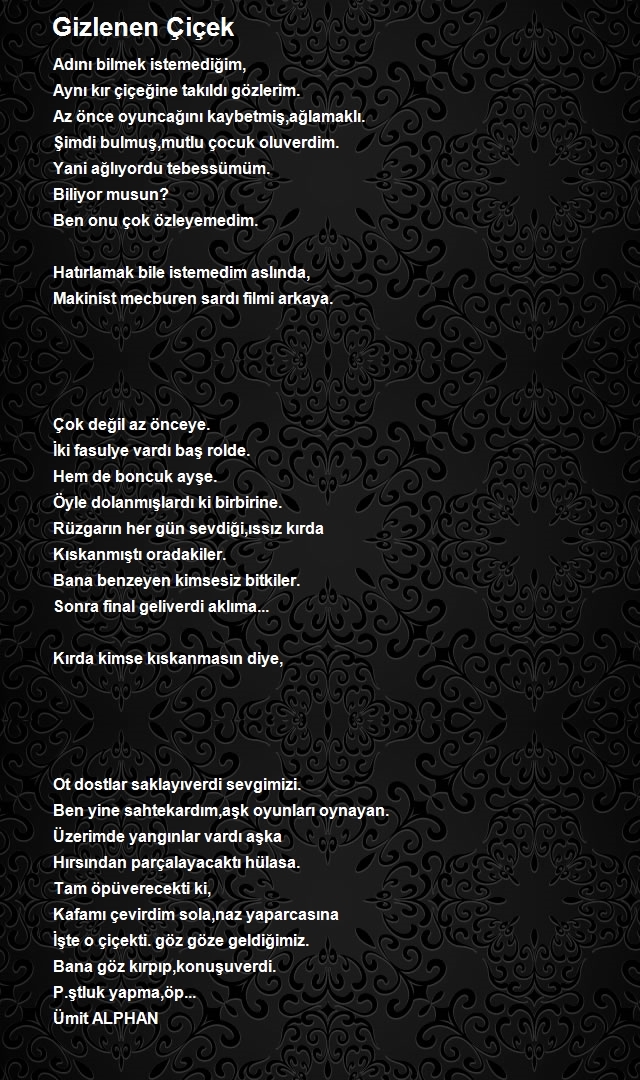 Gizlenen Çiçek

Adını bilmek istemediğim,
Aynı kır çiçeğine takıldı gözlerim.
Az önce oyuncağını kaybetmiş,ağlamaklı.
Şimdi bulmuş,mutlu çocuk oluverdim.
Yani ağlıyordu tebessümüm.
Biliyor musun?
Ben onu çok özleyemedim.

Hatırlamak bile istemedim aslında,
Makinist mecburen sardı filmi arkaya.

Çok değil az önceye.
İki fasulye vardı baş rolde.
Hem de boncuk ayşe.
Öyle dolanmışlardı ki birbirine.
Rüzgarın her gün sevdiği,ıssız kırda
Kıskanmıştı oradakiler.
Bana benzeyen kimsesiz bitkiler.
Sonra final geliverdi aklıma...

Kırda kimse kıskanmasın diye,

Ot dostlar saklayıverdi sevgimizi.
Ben yine sahtekardım,aşk oyunları oynayan.
Üzerimde yangınlar vardı aşka
Hırsından parçalayacaktı hülasa.
Tam öpüverecekti ki,
Kafamı çevirdim sola,naz yaparcasına
İşte o çiçekti. göz göze geldiğimiz.
Bana göz kırpıp,konuşuverdi.
P.ştluk yapma,öp...
Ümit ALPHAN